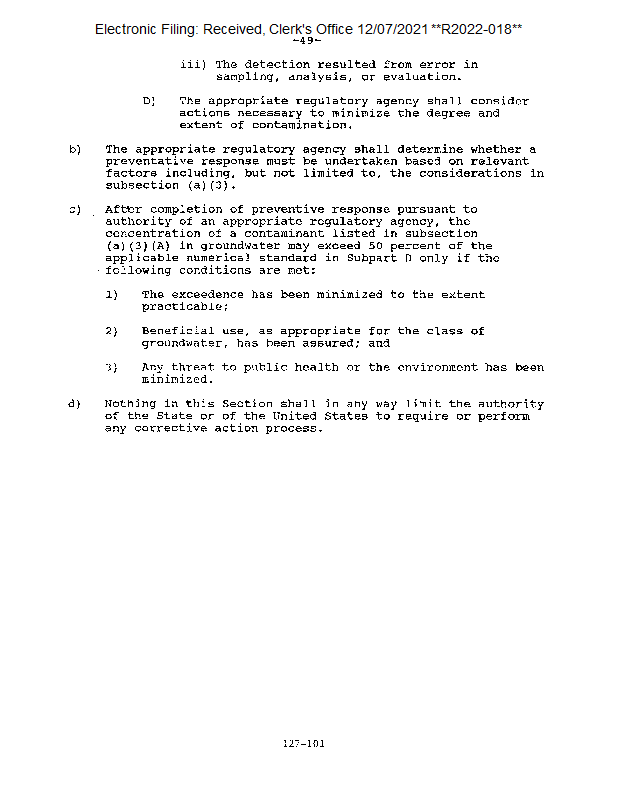 Electronic Filing: Received, Clerk's Office 12/07/2021 **R2022-018**
-49-

iii) The detection resulted from error in sampling, analysis, or evaluation.

D) The appropriate regulatory agency shall consider actions necessary to minimize the degree and extent of contamination.

b) The appropriate regulatory agency shall determine whether a preventative response must be undertaken based on relevant factors including, but not limited to, the considerations in subsection (a)(3).

c) After completion of preventive response pursuant to authority of an appropriate regulatory agency, the concentration of a contaminant listed in subsection (a)(3)(A) in groundwater may exceed 50 percent of the applicable numerical standard in Subpart D only if the following conditions are met:

1) The exceedence has been minimized to the extent practicable;

2) Beneficial use, as appropriate for the class of groundwater, has been assured; and

3) Any threat to public health or the environment has been minimized.

d) Nothing in this Section shall in any way limit the authority of the State or of the United States to require or perform any corrective action process.

127-101